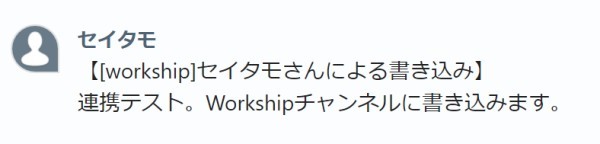 セイタモ
【[workship]セイタモさんによる書き込み】
連携テスト。Workshipチャンネルに書き込みます。